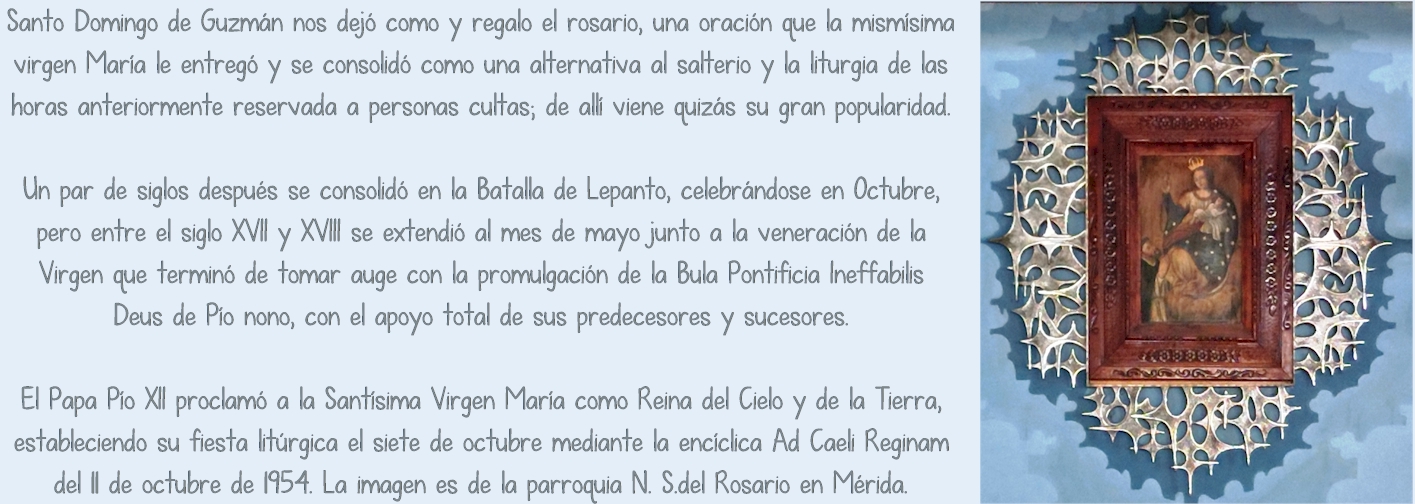 Santo Domingo de Guzmán nos dejó como y regalo el rosario, una oración que la mismísima virgen María le entregó y se consolidó como una alternativa al salterio y la liturgia de las horas anteriormente reservada a personas cultas; de allí viene quizás su gran popularidad.

Un par de siglos después se consolidó en la Batalla de Lepanto, celebrándose en Octubre, pero entre el siglo XVII y XVIII se extendió al mes de mayo junto a la veneración de la Virgen que terminó de tomar auge con la promulgación de la Bula Pontificia Ineffabilis Deus de Pío nono, con el apoyo total de sus predecesores y sucesores.

El Papa Pío XII proclamó a la Santísima Virgen María como Reina del Cielo y de la Tierra, estableciendo su fiesta litúrgica el siete de octubre mediante la encíclica Ad Caeli Reginam del 11 de octubre de 1954. La imagen es de la parroquia N. S.del Rosario en Mérida.